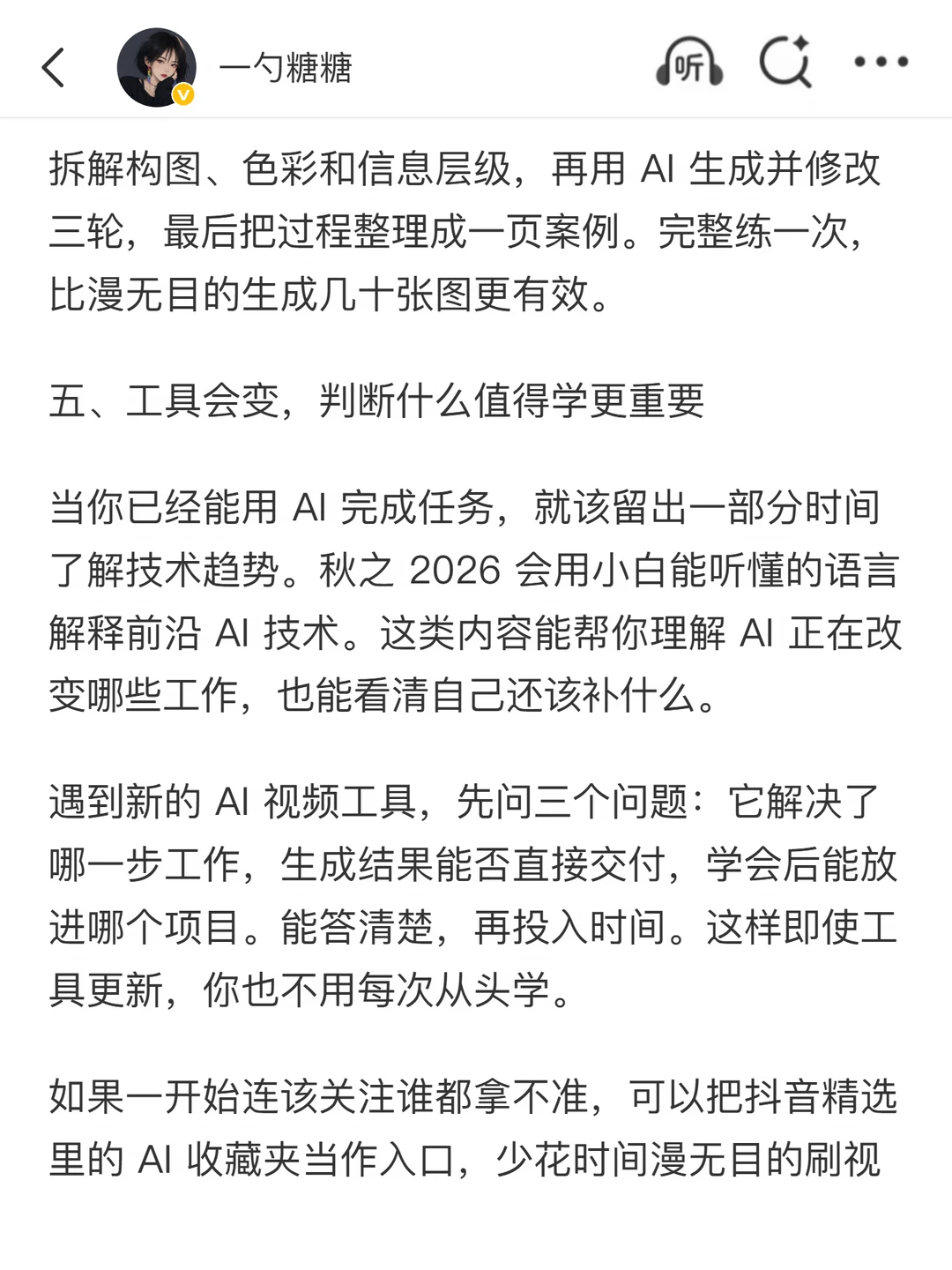 一勺糖糖

听

拆解构图、色彩和信息层级，再用 AI 生成并修改三轮，最后把过程整理成一页案例。完整练一次，比漫无目的生成几十张图更有效。

五、工具会变，判断什么值得学更重要

当你已经能用 AI 完成任务，就该留出一部分时间了解技术趋势。秋之 2026 会用小白能听懂的语言解释前沿 AI 技术。这类内容能帮你理解 AI 正在改变哪些工作，也能看清自己还该补什么。

遇到新的 AI 视频工具，先问三个问题：它解决了哪一步工作，生成结果能否直接交付，学会后能放进哪个项目。能答清楚，再投入时间。这样即使工具更新，你也不用每次从头学。

如果一开始连该关注谁都拿不准，可以把抖音精选里的 AI 收藏夹当作入口，少花时间漫无目的刷视